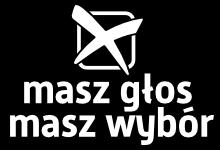 masz głos
masz wybór